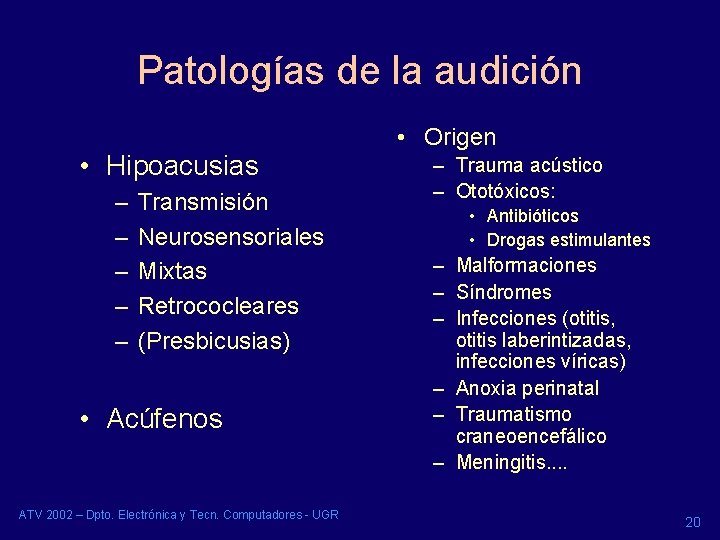 Patologías de la audición

• Hipoacusias
– Transmisión
– Neurosensoriales
– Mixtas
– Retrococleares
– (Presbicusias)

• Acúfenos

• Origen
– Trauma acústico
– Ototóxicos:
• Antibióticos
• Drogas estimulantes
– Malformaciones
– Síndromes
– Infecciones (otitis, otitis laberintizadas, infecciones víricas)
– Anoxia perinatal
– Traumatismo craneoencefálico
– Meningitis....

ATV 2002 – Dpto. Electrónica y Tecn. Computadores - UGR

20